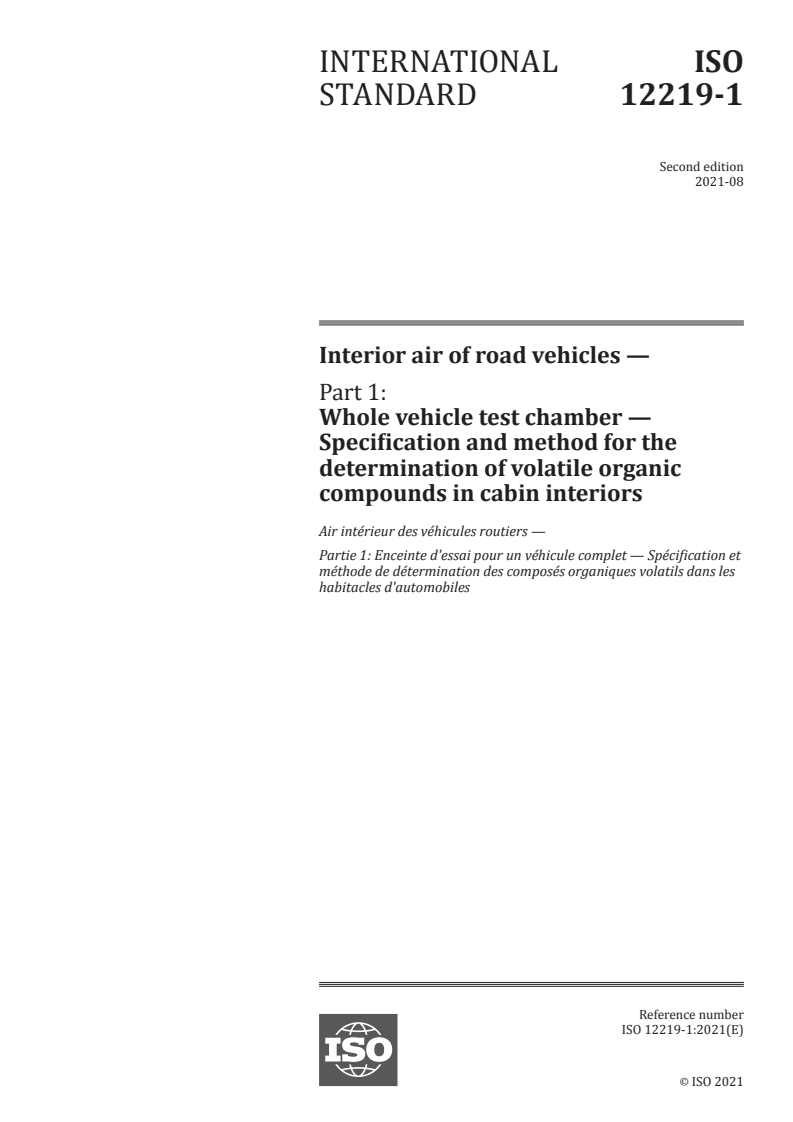 INTERNATIONAL STANDARD

ISO 12219-1

Second edition
2021-08

Interior air of road vehicles —

Part 1:
Whole vehicle test chamber — Specification and method for the determination of volatile organic compounds in cabin interiors

Air intérieur des véhicules routiers —

Partie 1: Enceinte d'essai pour un véhicule complet — Spécification et méthode de détermination des composés organiques volatils dans les habitacles d'automobiles

ISO

Reference number
ISO 12219-1:2021(E)

© ISO 2021